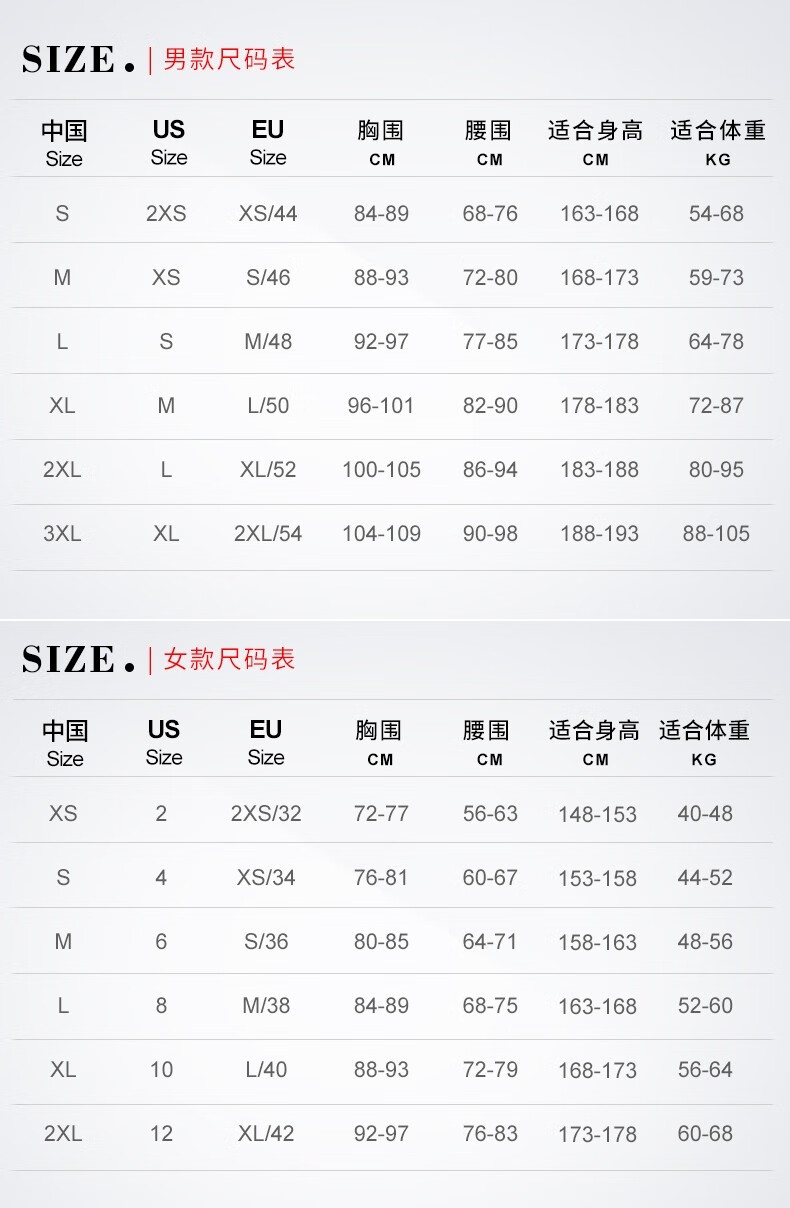 SIZE. | 男款尺码表

| 中国 Size | US Size | EU Size | 胸围 CM | 腰围 CM | 适合身高 CM | 适合体重 KG |
|---|---|---|---|---|---|---|
| S | 2XS | XS/44 | 84-89 | 68-76 | 163-168 | 54-68 |
| M | XS | S/46 | 88-93 | 72-80 | 168-173 | 59-73 |
| L | S | M/48 | 92-97 | 77-85 | 173-178 | 64-78 |
| XL | M | L/50 | 96-101 | 82-90 | 178-183 | 72-87 |
| 2XL | L | XL/52 | 100-105 | 86-94 | 183-188 | 80-95 |
| 3XL | XL | 2XL/54 | 104-109 | 90-98 | 188-193 | 88-105 |

SIZE. | 女款尺码表

| 中国 Size | US Size | EU Size | 胸围 CM | 腰围 CM | 适合身高 CM | 适合体重 KG |
|---|---|---|---|---|---|---|
| XS | 2 | 2XS/32 | 72-77 | 56-63 | 148-153 | 40-48 |
| S | 4 | XS/34 | 76-81 | 60-67 | 153-158 | 44-52 |
| M | 6 | S/36 | 80-85 | 64-71 | 158-163 | 48-56 |
| L | 8 | M/38 | 84-89 | 68-75 | 163-168 | 52-60 |
| XL | 10 | L/40 | 88-93 | 72-79 | 168-173 | 56-64 |
| 2XL | 12 | XL/42 | 92-97 | 76-83 | 173-178 | 60-68 |